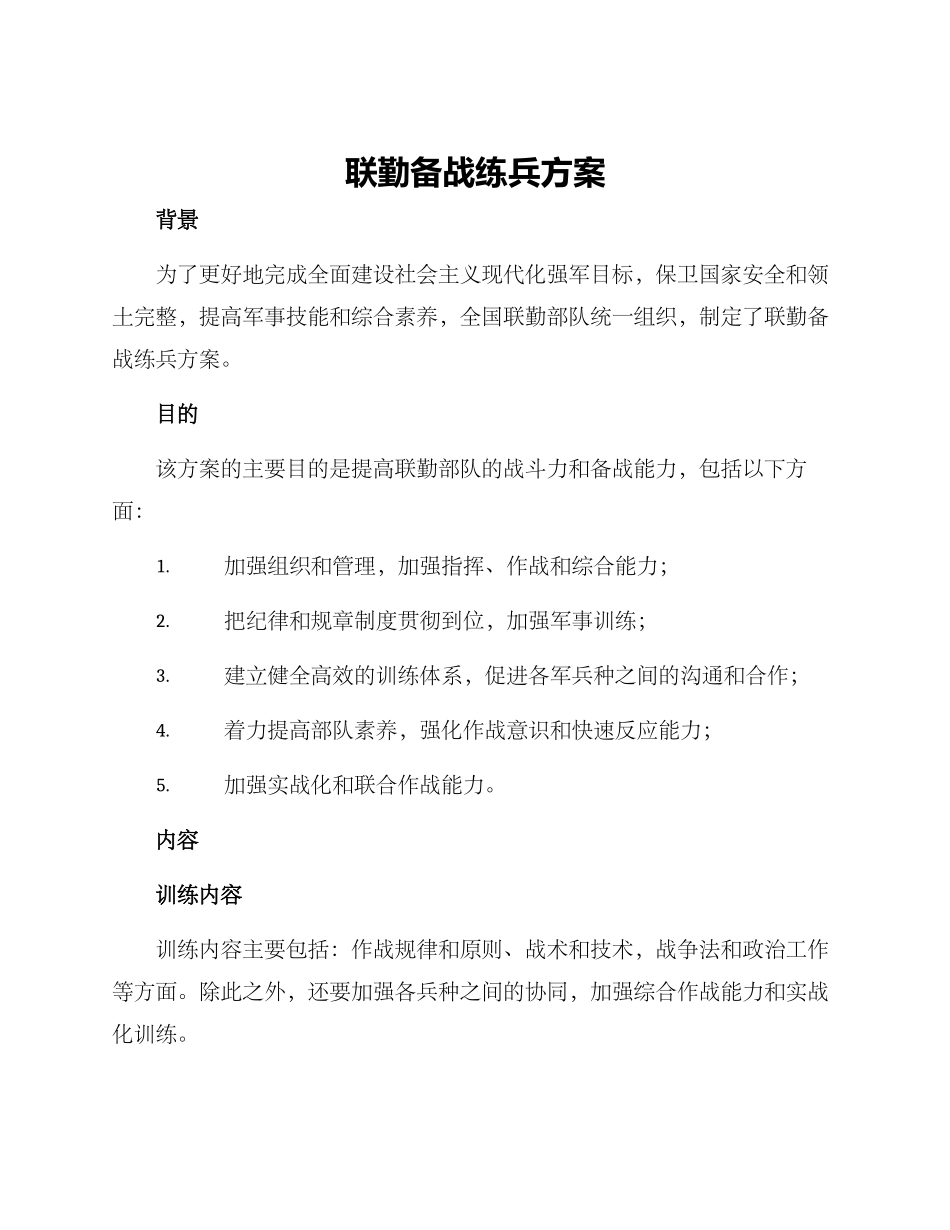 联勤备战练兵方案

背景

为了更好地完成全面建设社会主义现代化强军目标，保卫国家安全和领土完整，提高军事技能和综合素养，全国联勤部队统一组织，制定了联勤备战练兵方案。

目的

该方案的主要目的是提高联勤部队的战斗力和备战能力，包括以下方面：

1. 加强组织和管理，加强指挥、作战和综合能力；

2. 把纪律和规章制度贯彻到位，加强军事训练；

3. 建立健全高效的训练体系，促进各军兵种之间的沟通和合作；

4. 着力提高部队素养，强化作战意识和快速反应能力；

5. 加强实战化和联合作战能力。

内容

训练内容

训练内容主要包括：作战规律和原则、战术和技术，战争法和政治工作等方面。除此之外，还要加强各兵种之间的协同，加强综合作战能力和实战化训练。